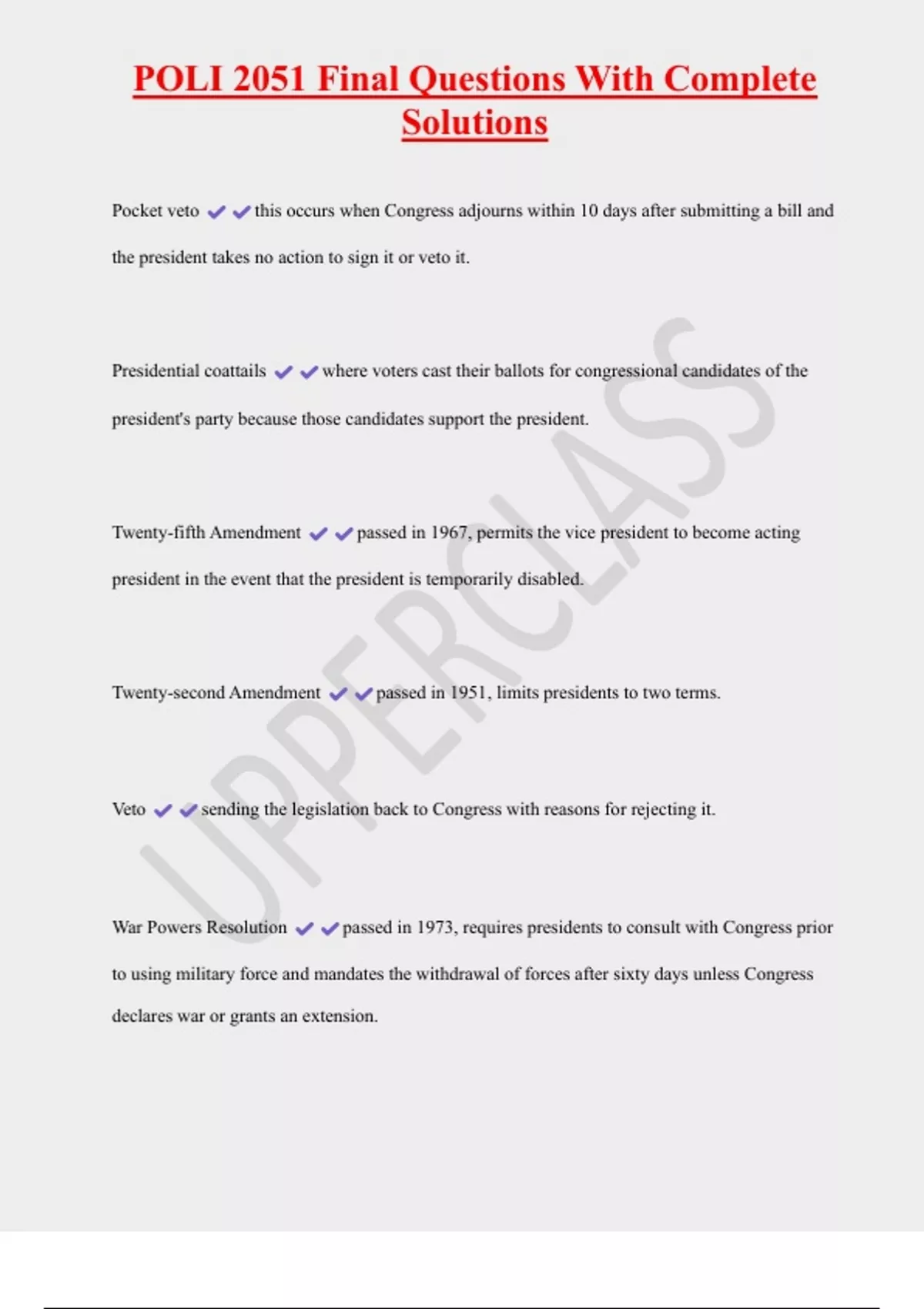 POLI 2051 Final Questions With Complete Solutions

Pocket veto ✔✔this occurs when Congress adjourns within 10 days after submitting a bill and the president takes no action to sign it or veto it.

Presidential coattails ✔✔where voters cast their ballots for congressional candidates of the president's party because those candidates support the president.

Twenty-fifth Amendment ✔✔passed in 1967, permits the vice president to become acting president in the event that the president is temporarily disabled.

Twenty-second Amendment ✔✔passed in 1951, limits presidents to two terms.

Veto ✔✔sending the legislation back to Congress with reasons for rejecting it.

War Powers Resolution ✔✔passed in 1973, requires presidents to consult with Congress prior to using military force and mandates the withdrawal of forces after sixty days unless Congress declares war or grants an extension.

UPPERCLASS